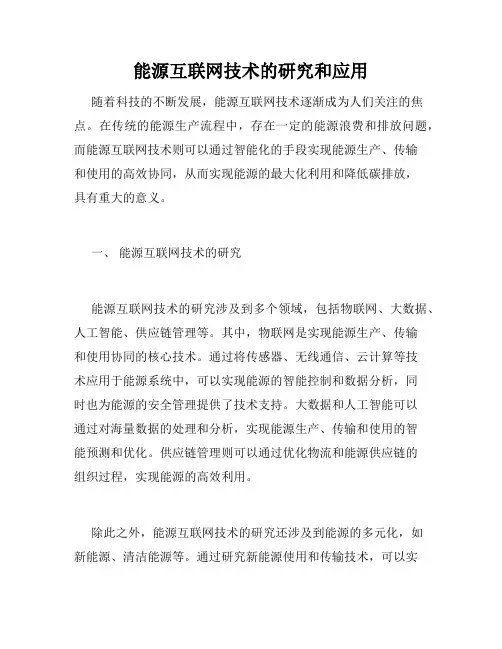 能源互联网技术的研究和应用

随着科技的不断发展，能源互联网技术逐渐成为人们关注的焦点。在传统的能源生产流程中，存在一定的能源浪费和排放问题，而能源互联网技术则可以通过智能化的手段实现能源生产、传输和使用的高效协同，从而实现能源的最大化利用和降低碳排放，具有重大的意义。

一、 能源互联网技术的研究

能源互联网技术的研究涉及到多个领域，包括物联网、大数据、人工智能、供应链管理等。其中，物联网是实现能源生产、传输和使用协同的核心技术。通过将传感器、无线通信、云计算等技术应用于能源系统中，可以实现能源的智能控制和数据分析，同时也为能源的安全管理提供了技术支持。大数据和人工智能可以通过对海量数据的处理和分析，实现能源生产、传输和使用的智能预测和优化。供应链管理则可以通过优化物流和能源供应链的组织过程，实现能源的高效利用。

除此之外，能源互联网技术的研究还涉及到能源的多元化，如新能源、清洁能源等。通过研究新能源使用和传输技术，可以实